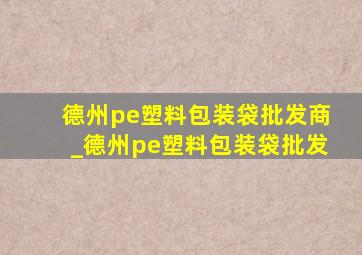 德州pe塑料包装袋批发商_德州pe塑料包装袋批发